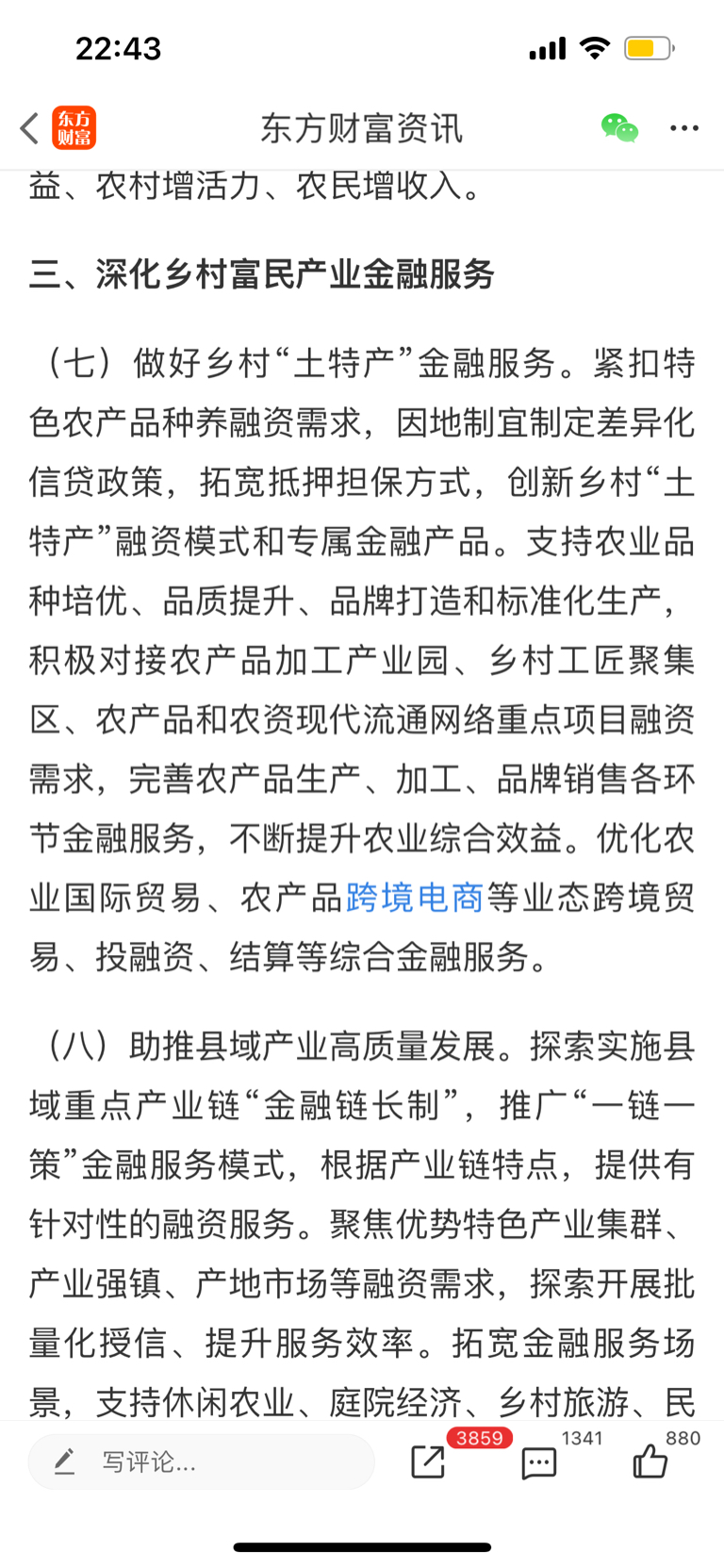 22:43

东方财富

东方财富资讯

益、农村增活力、农民增收入。

三、深化乡村富民产业金融服务

（七）做好乡村“土特产”金融服务。紧扣特色农产品种养融资需求，因地制宜制定差异化信贷政策，拓宽抵押担保方式，创新乡村“土特产”融资模式和专属金融产品。支持农业品种培优、品质提升、品牌打造和标准化生产，积极对接农产品加工产业园、乡村工匠聚集区、农产品和农资现代流通网络重点项目融资需求，完善农产品生产、加工、品牌销售各环节金融服务，不断提升农业综合效益。优化农业国际贸易、农产品跨境电商等业态跨境贸易、投融资、结算等综合金融服务。

（八）助推县域产业高质量发展。探索实施县域重点产业链“金融链长制”，推广“一链一策”金融服务模式，根据产业链特点，提供有针对性的融资服务。聚焦优势特色产业集群、产业强镇、产地市场等融资需求，探索开展批量化授信、提升服务效率。拓宽金融服务场景，支持休闲农业、庭院经济、乡村旅游、民

写评论...

3859

1341

880